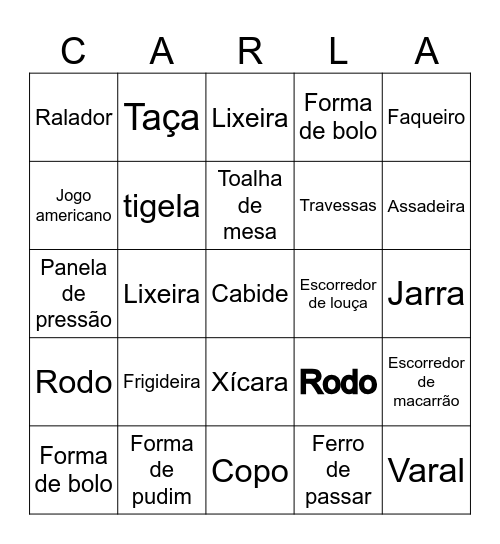 | C | A | R | L | A |
|---|---|---|---|---|
| Ralador | Taça | Lixeira | Forma de bolo | Faqueiro |
| Jogo americano | tigela | Toalha de mesa | Travessas | Assadeira |
| Panela de pressão | Lixeira | Cabide | Escorredor de louça | Jarra |
| Rodo | Frigideira | Xícara | Rodo | Escorredor de macarrão |
| Forma de bolo | Forma de pudim | Copo | Ferro de passar | Varal |